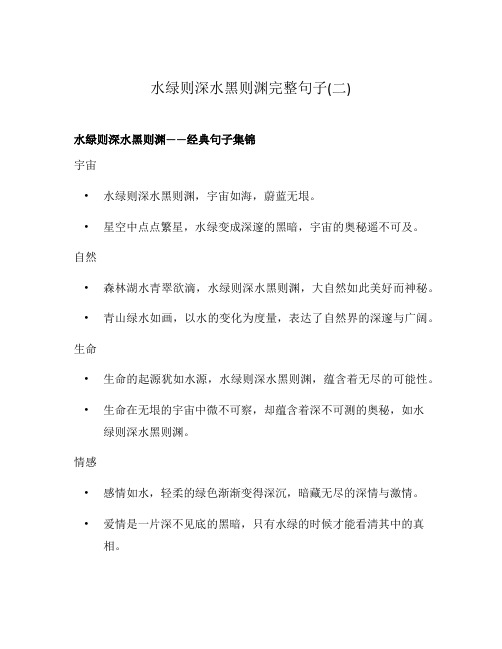 水绿则深水黑则渊完整句子(二)

水绿则深水黑则渊——经典句子集锦

宇宙

• 水绿则深水黑则渊，宇宙如海，蔚蓝无垠。

• 星空中点点繁星，水绿变成深邃的黑暗，宇宙的奥秘遥不可及。

自然

• 森林湖水青翠欲滴，水绿则深水黑则渊，大自然如此美好而神秘。

• 青山绿水如画，以水的变化为度量，表达了自然界的深邃与广阔。

生命

• 生命的起源犹如水源，水绿则深水黑则渊，蕴含着无尽的可能性。

• 生命在无垠的宇宙中微不可察，却蕴含着深不可测的奥秘，如水绿则深水黑则渊。

情感

• 感情如水，轻柔的绿色渐渐变得深沉，暗藏无尽的深情与激情。

• 爱情是一片深不见底的黑暗，只有水绿的时候才能看清其中的真相。